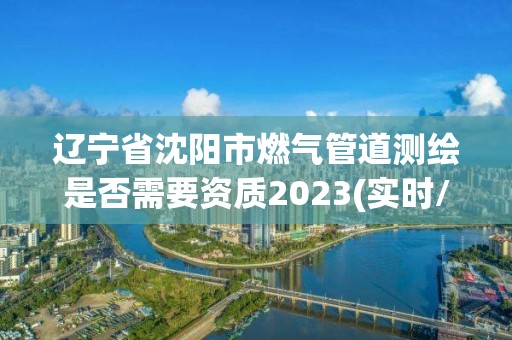 辽宁省沈阳市燃气管道测绘是否需要资质2023(实时/